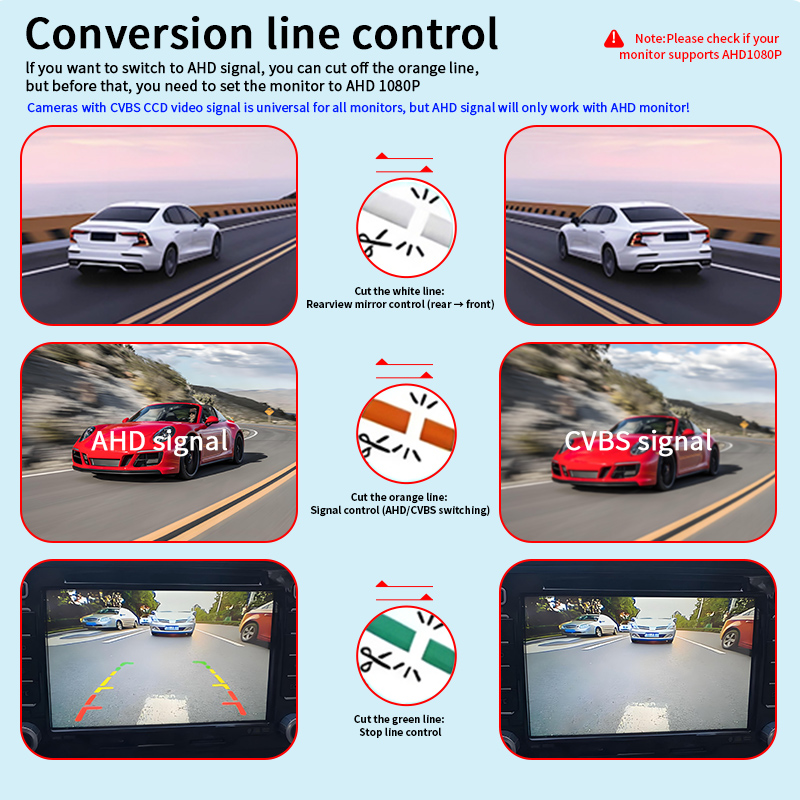 Conversion line control

Note:Please check if your monitor supports AHD1080P

If you want to switch to AHD signal, you can cut off the orange line, but before that, you need to set the monitor to AHD 1080P

Cameras with CVBS CCD video signal is universal for all monitors, but AHD signal will only work with AHD monitor!

Cut the white line:
Rearview mirror control (rear → front)

AHD signal

Cut the orange line:
Signal control (AHD/CVBS switching)

CVBS signal

Cut the green line:
Stop line control